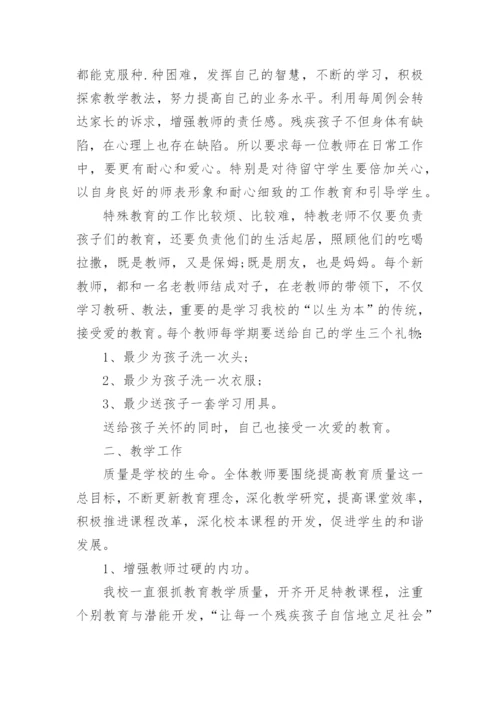 都能克服种.种困难，发挥自己的智慧，不断的学习，积极探索教学教法，努力提高自己的业务水平。利用每周例会转达家长的诉求，增强教师的责任感。残疾孩子不但身体有缺陷，在心理上也存在缺陷。所以要求每一位教师在日常工作中，要更有耐心和爱心。特别是对待留守学生要倍加关心，以自身良好的师表形象和耐心细致的工作教育和引导学生。

特殊教育的工作比较烦、比较难，特教老师不仅要负责孩子们的教育，还要负责他们的生活起居，照顾他们的吃喝拉撒，既是教师，又是保姆;既是朋友，也是妈妈。每个新教师，都和一名老教师结成对子，在老教师的带领下，不仅学习教研、教法，重要的是学习我校的“以生为本”的传统，接受爱的教育。每个教师每学期要送给自己的学生三个礼物:

1、最少为孩子洗一次头;

2、最少为孩子洗一次衣服;

3、最少送孩子一套学习用具。

送给孩子关怀的同时，自己也接受一次爱的教育。

二、教学工作

质量是学校的生命。全体教师要围绕提高教育质量这一总目标，不断更新教育理念，深化教学研究，提高课堂效率，积极推进课程改革，深化校本课程的开发，促进学生的和谐发展。

1、增强教师过硬的内功。

我校一直狠抓教育教学质量，开齐开足特教课程，注重个别教育与潜能开发，“让每一个残疾孩子自信地立足社会”